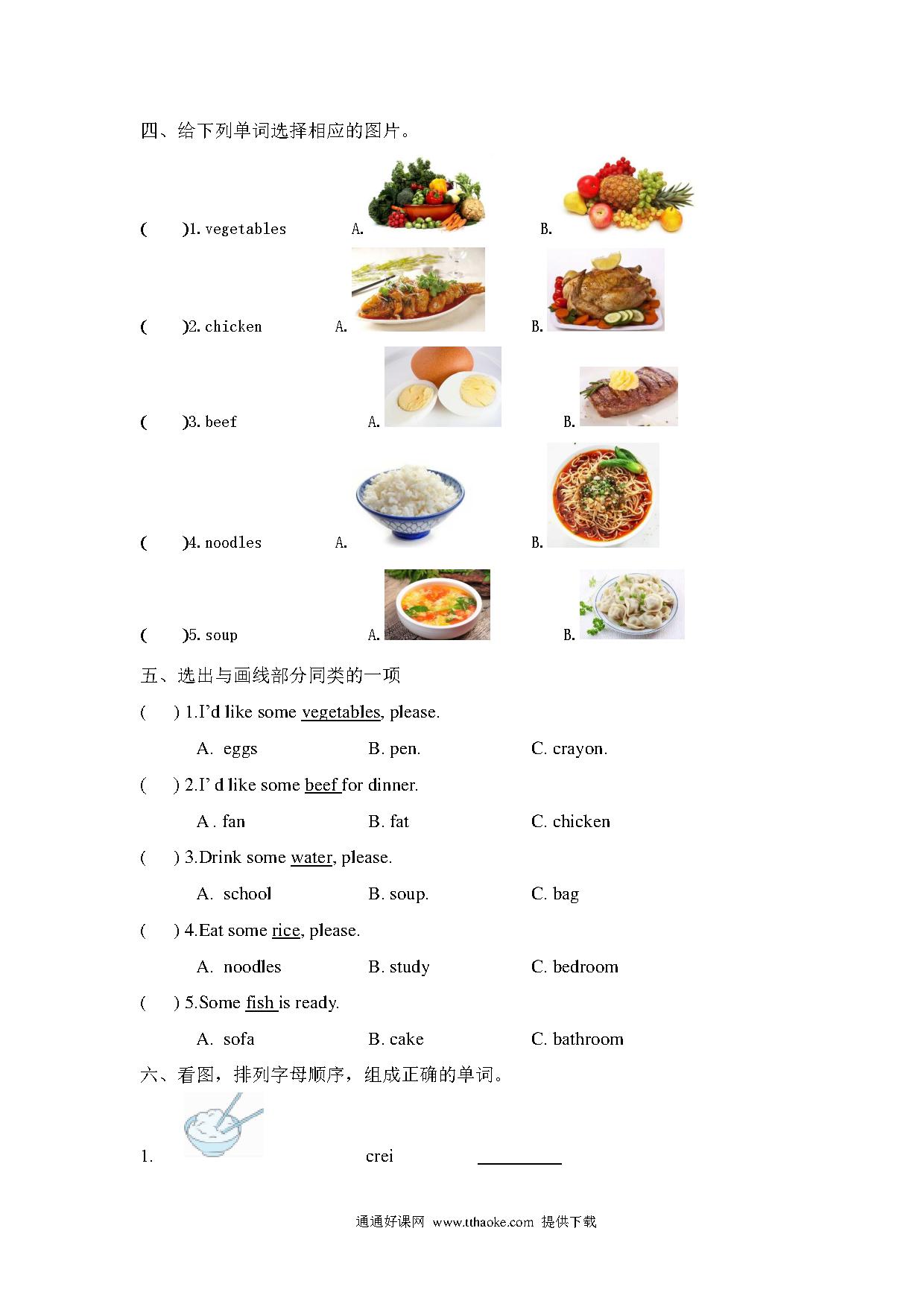 四、给下列单词选择相应的图片。

(　　)1. vegetables　　A.　　B.

(　　)2. chicken　　A.　　B.

(　　)3. beef　　A.　　B.

(　　)4. noodles　　A.　　B.

(　　)5. soup　　A.　　B.

五、选出与画线部分同类的一项

(　　) 1.I'd like some vegetables, please.

A. eggs　　B. pen.　　C. crayon.

(　　) 2.I' d like some beef for dinner.

A . fan　　B. fat　　C. chicken

(　　) 3.Drink some water, please.

A. school　　B. soup.　　C. bag

(　　) 4.Eat some rice, please.

A. noodles　　B. study　　C. bedroom

(　　) 5.Some fish is ready.

A. sofa　　B. cake　　C. bathroom

六、看图，排列字母顺序，组成正确的单词。

1.　　crei　　________

通通好课网 www.tthaoke.com 提供下载